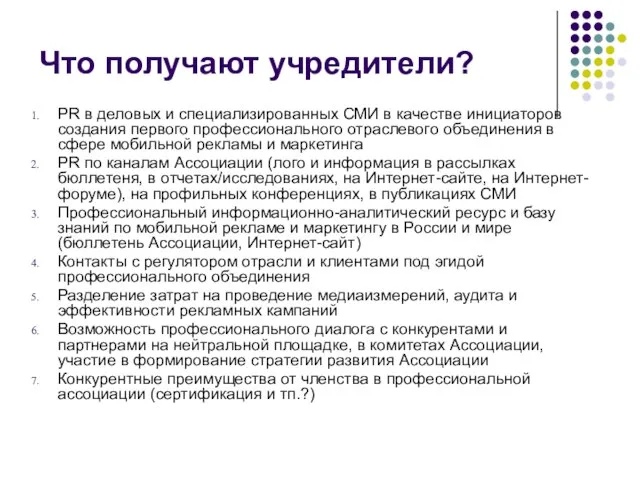 Что получают учредители?

1. PR в деловых и специализированных СМИ в качестве инициаторов создания первого профессионального отраслевого объединения в сфере мобильной рекламы и маркетинга
2. PR по каналам Ассоциации (лого и информация в рассылках бюллетеня, в отчетах/исследованиях, на Интернет-сайте, на Интернет-форуме), на профильных конференциях, в публикациях СМИ
3. Профессиональный информационно-аналитический ресурс и базу знаний по мобильной рекламе и маркетингу в России и мире (бюллетень Ассоциации, Интернет-сайт)
4. Контакты с регулятором отрасли и клиентами под эгидой профессионального объединения
5. Разделение затрат на проведение медиаизмерений, аудита и эффективности рекламных кампаний
6. Возможность профессионального диалога с конкурентами и партнерами на нейтральной площадке, в комитетах Ассоциации, участие в формирование стратегии развития Ассоциации
7. Конкурентные преимущества от членства в профессиональной ассоциации (сертификация и тп.?)